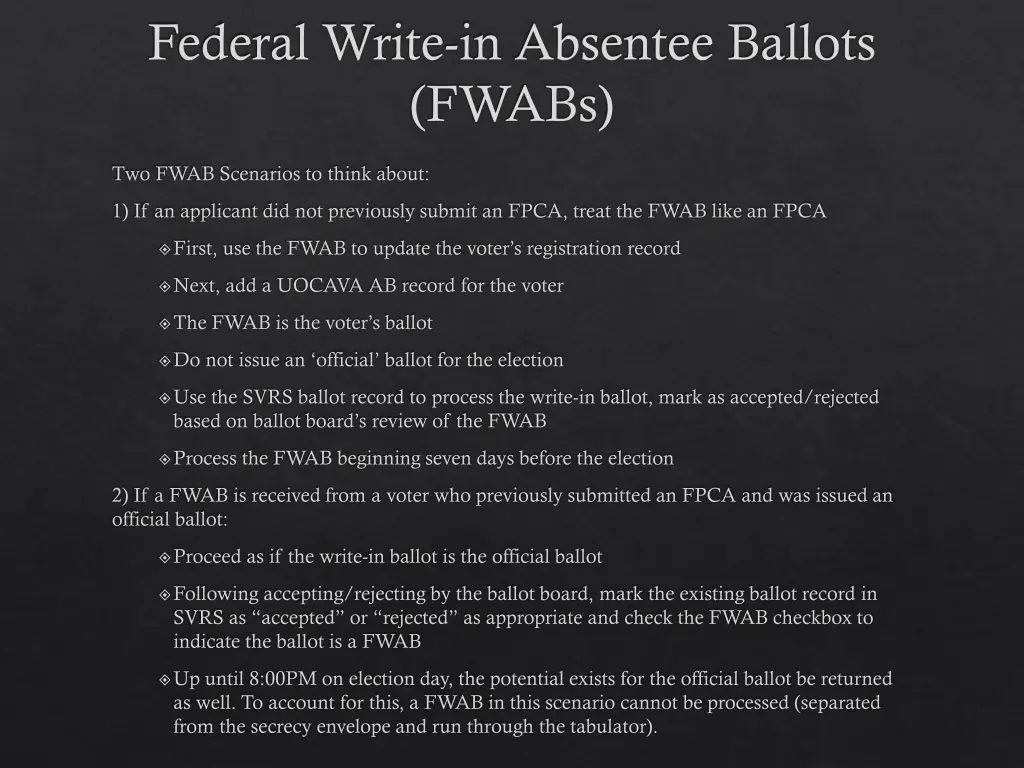 Federal Write-in Absentee Ballots (FWABs)

Two FWAB Scenarios to think about:

1) If an applicant did not previously submit an FPCA, treat the FWAB like an FPCA

First, use the FWAB to update the voter's registration record

Next, add a UOCAVA AB record for the voter

The FWAB is the voter's ballot

Do not issue an 'official' ballot for the election

Use the SVRS ballot record to process the write-in ballot, mark as accepted/rejected based on ballot board's review of the FWAB

Process the FWAB beginning seven days before the election

2) If a FWAB is received from a voter who previously submitted an FPCA and was issued an official ballot:

Proceed as if the write-in ballot is the official ballot

Following accepting/rejecting by the ballot board, mark the existing ballot record in SVRS as "accepted" or "rejected" as appropriate and check the FWAB checkbox to indicate the ballot is a FWAB

Up until 8:00PM on election day, the potential exists for the official ballot be returned as well. To account for this, a FWAB in this scenario cannot be processed (separated from the secrecy envelope and run through the tabulator).